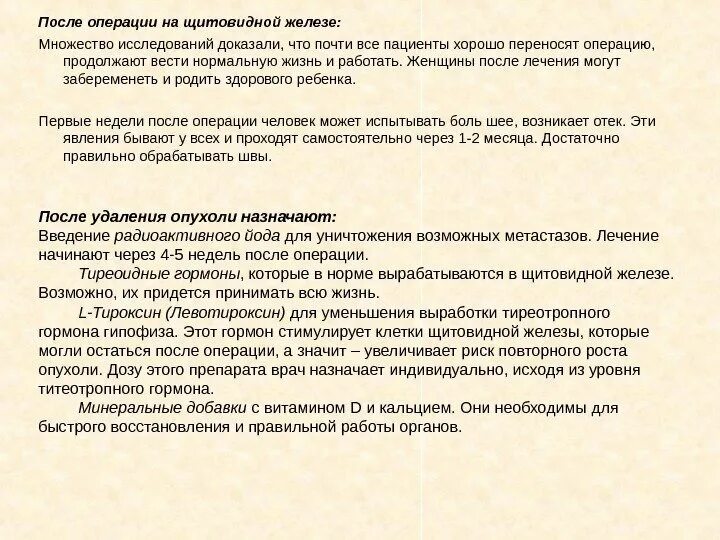 После операции на щитовидной железе:

Множество исследований доказали, что почти все пациенты хорошо переносят операцию, продолжают вести нормальную жизнь и работать. Женщины после лечения могут забеременеть и родить здорового ребенка.

Первые недели после операции человек может испытывать боль шее, возникает отек. Эти явления бывают у всех и проходят самостоятельно через 1-2 месяца. Достаточно правильно обрабатывать швы.

После удаления опухоли назначают:
Введение радиоактивного йода для уничтожения возможных метастазов. Лечение начинают через 4-5 недель после операции.
Тиреоидные гормоны, которые в норме вырабатываются в щитовидной железе. Возможно, их придется принимать всю жизнь.
L-Тироксин (Левотироксин) для уменьшения выработки тиреотропного гормона гипофиза. Этот гормон стимулирует клетки щитовидной железы, которые могли остаться после операции, а значит – увеличивает риск повторного роста опухоли. Дозу этого препарата врач назначает индивидуально, исходя из уровня титеотропного гормона.
Минеральные добавки с витамином D и кальцием. Они необходимы для быстрого восстановления и правильной работы органов.